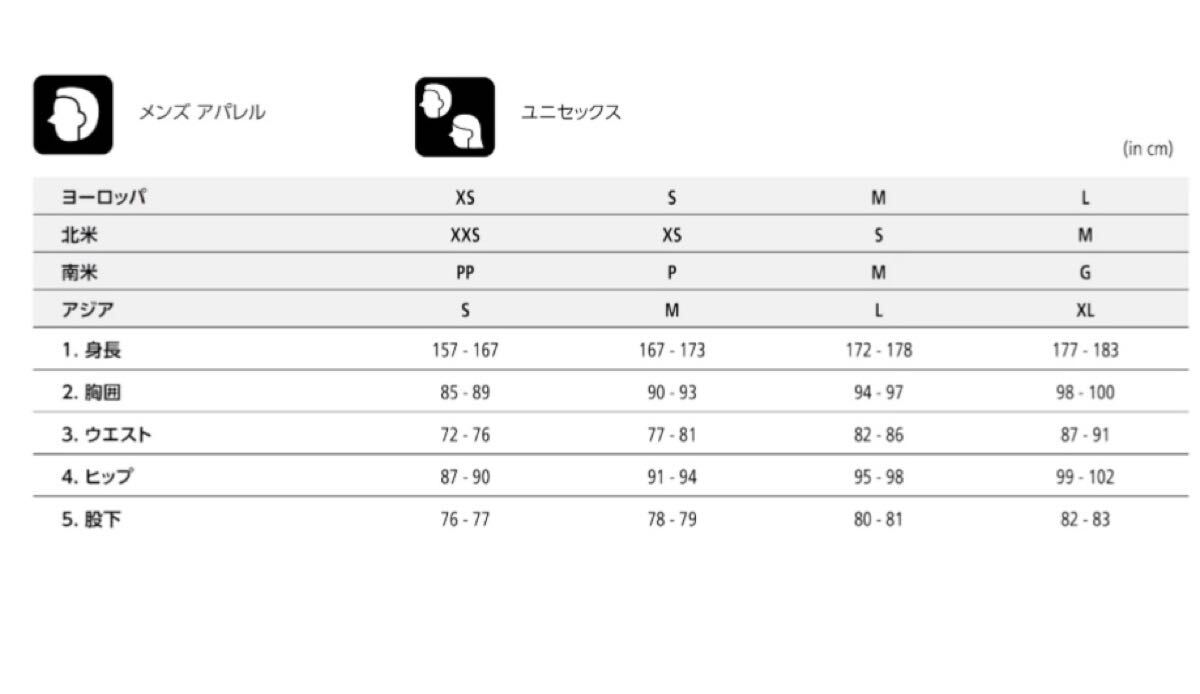 メンズ アパレル

ユニセックス

(in cm)

| ヨーロッパ | XS | S | M | L |
|---|---|---|---|---|
| 北米 | XXS | XS | S | M |
| 南米 | PP | P | M | G |
| アジア | S | M | L | XL |
| 1. 身長 | 157 - 167 | 167 - 173 | 172 - 178 | 177 - 183 |
| 2. 胸囲 | 85 - 89 | 90 - 93 | 94 - 97 | 98 - 100 |
| 3. ウエスト | 72 - 76 | 77 - 81 | 82 - 86 | 87 - 91 |
| 4. ヒップ | 87 - 90 | 91 - 94 | 95 - 98 | 99 - 102 |
| 5. 股下 | 76 - 77 | 78 - 79 | 80 - 81 | 82 - 83 |